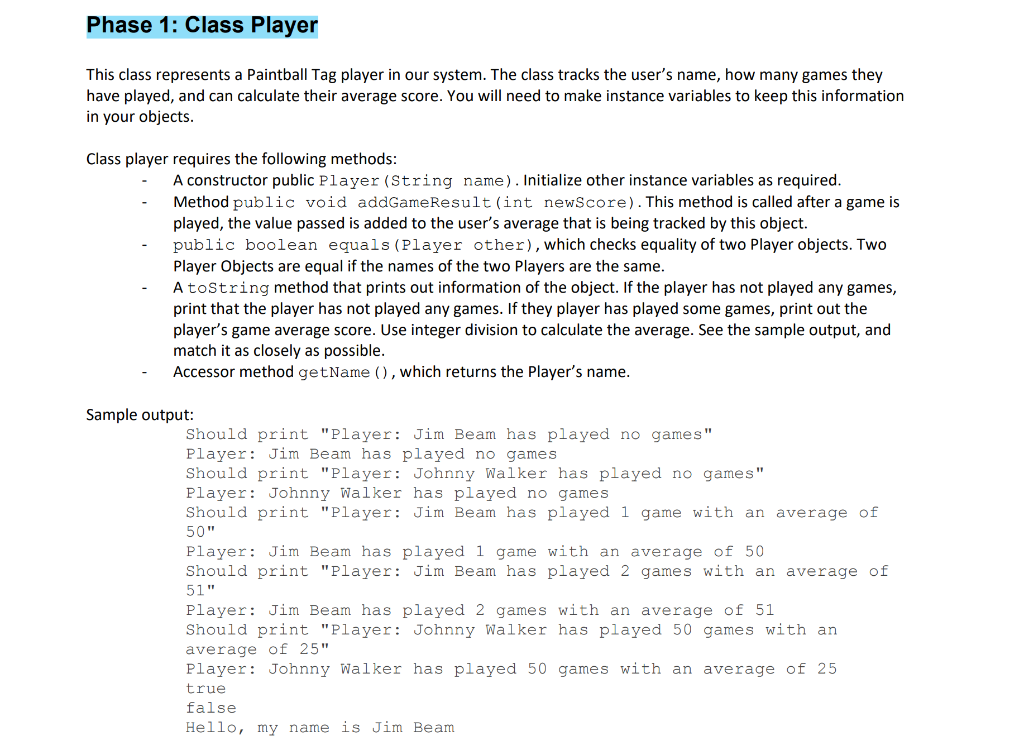 Phase 1: Class Player

This class represents a Paintball Tag player in our system. The class tracks the user's name, how many games they have played, and can calculate their average score. You will need to make instance variables to keep this information in your objects.

Class player requires the following methods:
- A constructor public Player(String name). Initialize other instance variables as required.
- Method public void addGameResult(int newScore). This method is called after a game is played, the value passed is added to the user's average that is being tracked by this object.
- public boolean equals(Player other), which checks equality of two Player objects. Two Player Objects are equal if the names of the two Players are the same.
- A toString method that prints out information of the object. If the player has not played any games, print that the player has not played any games. If they player has played some games, print out the player's game average score. Use integer division to calculate the average. See the sample output, and match it as closely as possible.
- Accessor method getName(), which returns the Player's name.

Sample output:
Should print "Player: Jim Beam has played no games"
Player: Jim Beam has played no games
Should print "Player: Johnny Walker has played no games"
Player: Johnny Walker has played no games
Should print "Player: Jim Beam has played 1 game with an average of 50"
Player: Jim Beam has played 1 game with an average of 50
Should print "Player: Jim Beam has played 2 games with an average of 51"
Player: Jim Beam has played 2 games with an average of 51
Should print "Player: Johnny Walker has played 50 games with an average of 25"
Player: Johnny Walker has played 50 games with an average of 25
true
false
Hello, my name is Jim Beam